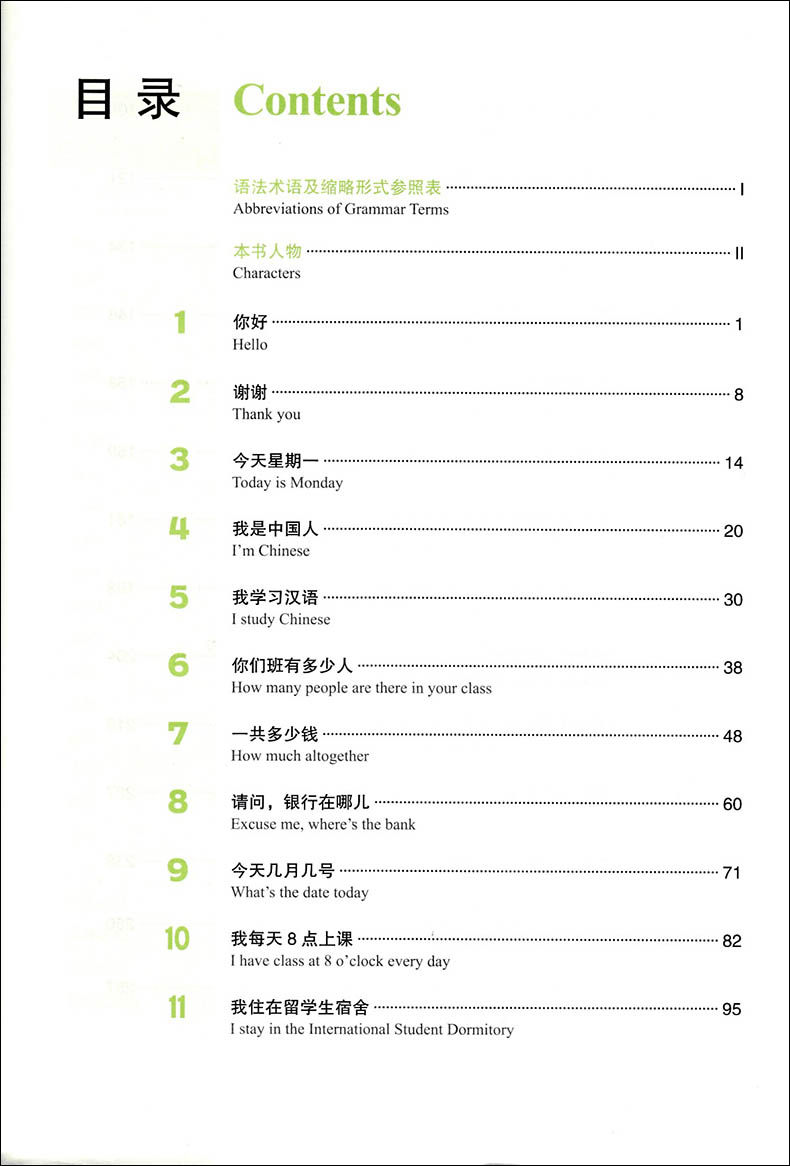 目录 Contents

语法术语及缩略形式参照表 ………… I
Abbreviations of Grammar Terms

本书人物 ………… II
Characters

1 你好 ………… 1
Hello

2 谢谢 ………… 8
Thank you

3 今天星期一 ………… 14
Today is Monday

4 我是中国人 ………… 20
I'm Chinese

5 我学习汉语 ………… 30
I study Chinese

6 你们班有多少人 ………… 38
How many people are there in your class

7 一共多少钱 ………… 48
How much altogether

8 请问，银行在哪儿 ………… 60
Excuse me, where's the bank

9 今天几月几号 ………… 71
What's the date today

10 我每天 8 点上课 ………… 82
I have class at 8 o'clock every day

11 我住在留学生宿舍 ………… 95
I stay in the International Student Dormitory